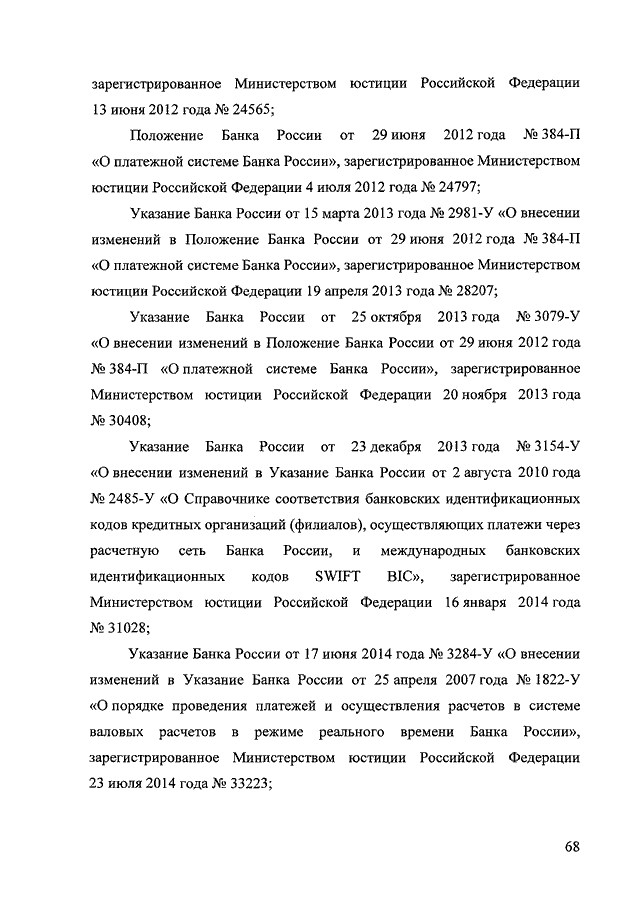 зарегистрированное Министерством юстиции Российской Федерации 13 июня 2012 года № 24565;

Положение Банка России от 29 июня 2012 года № 384-П «О платежной системе Банка России», зарегистрированное Министерством юстиции Российской Федерации 4 июля 2012 года № 24797;

Указание Банка России от 15 марта 2013 года № 2981-У «О внесении изменений в Положение Банка России от 29 июня 2012 года № 384-П «О платежной системе Банка России», зарегистрированное Министерством юстиции Российской Федерации 19 апреля 2013 года № 28207;

Указание Банка России от 25 октября 2013 года № 3079-У «О внесении изменений в Положение Банка России от 29 июня 2012 года № 384-П «О платежной системе Банка России», зарегистрированное Министерством юстиции Российской Федерации 20 ноября 2013 года № 30408;

Указание Банка России от 23 декабря 2013 года № 3154-У «О внесении изменений в Указание Банка России от 2 августа 2010 года № 2485-У «О Справочнике соответствия банковских идентификационных кодов кредитных организаций (филиалов), осуществляющих платежи через расчетную сеть Банка России, и международных банковских идентификационных кодов SWIFT BIC», зарегистрированное Министерством юстиции Российской Федерации 16 января 2014 года № 31028;

Указание Банка России от 17 июня 2014 года № 3284-У «О внесении изменений в Указание Банка России от 25 апреля 2007 года № 1822-У «О порядке проведения платежей и осуществления расчетов в системе валовых расчетов в режиме реального времени Банка России», зарегистрированное Министерством юстиции Российской Федерации 23 июля 2014 года № 33223;

68